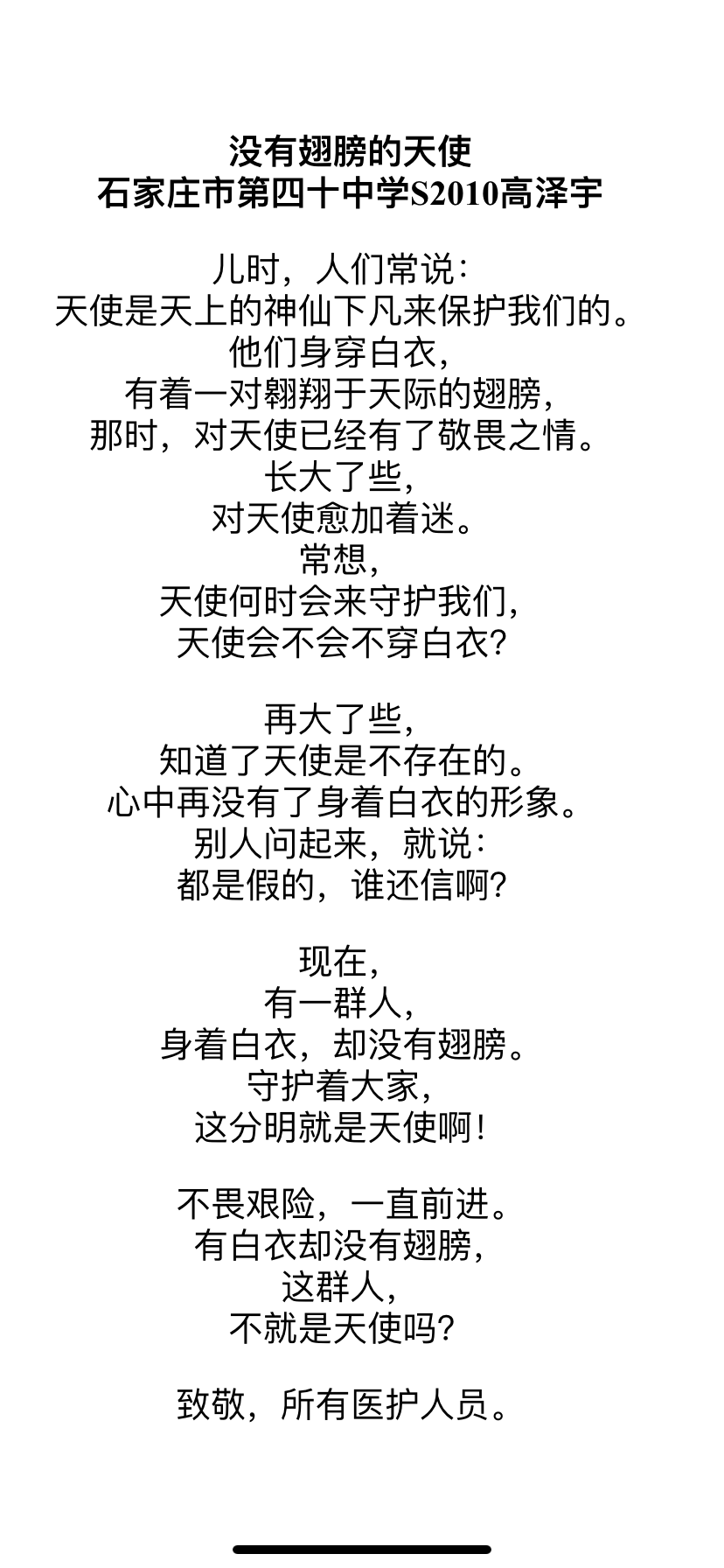 没有翅膀的天使
石家庄市第四十中学S2010高泽宇

儿时，人们常说：
天使是天上的神仙下凡来保护我们的。
他们身穿白衣，
有着一对翱翔于天际的翅膀，
那时，对天使已经有了敬畏之情。
长大了些，
对天使愈加着迷。
常想，
天使何时会来守护我们，
天使会不会不穿白衣？

再大了些，
知道了天使是不存在的。
心中再没有了身着白衣的形象。
别人问起来，就说：
都是假的，谁还信啊？

现在，
有一群人，
身着白衣，却没有翅膀。
守护着大家，
这分明就是天使啊！

不畏艰险，一直前进。
有白衣却没有翅膀，
这群人，
不就是天使吗？

致敬，所有医护人员。